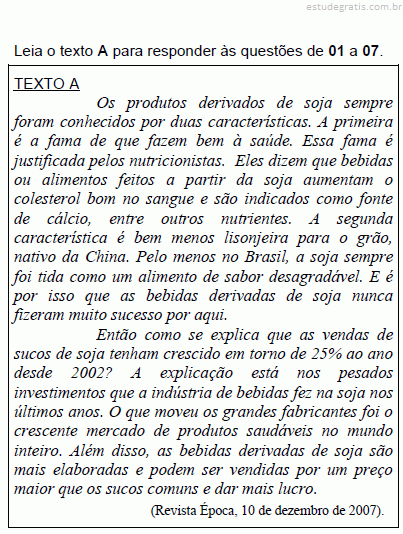 estudegratis.com.br

Leia o texto A para responder às questões de 01 a 07.

TEXTO A

Os produtos derivados de soja sempre foram conhecidos por duas características. A primeira é a fama de que fazem bem à saúde. Essa fama é justificada pelos nutricionistas. Eles dizem que bebidas ou alimentos feitos a partir da soja aumentam o colesterol bom no sangue e são indicados como fonte de cálcio, entre outros nutrientes. A segunda característica é bem menos lisonjeira para o grão, nativo da China. Pelo menos no Brasil, a soja sempre foi tida como um alimento de sabor desagradável. E é por isso que as bebidas derivadas de soja nunca fizeram muito sucesso por aqui.

Então como se explica que as vendas de sucos de soja tenham crescido em torno de 25% ao ano desde 2002? A explicação está nos pesados investimentos que a indústria de bebidas fez na soja nos últimos anos. O que moveu os grandes fabricantes foi o crescente mercado de produtos saudáveis no mundo inteiro. Além disso, as bebidas derivadas de soja são mais elaboradas e podem ser vendidas por um preço maior que os sucos comuns e dar mais lucro.

(Revista Época, 10 de dezembro de 2007).